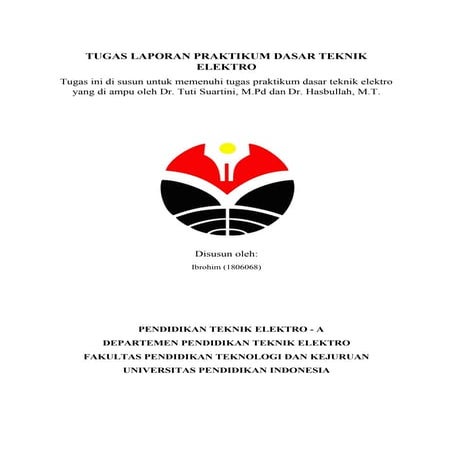 TUGAS LAPORAN PRAKTIKUM DASAR TEKNIK ELEKTRO

Tugas ini di susun untuk memenuhi tugas praktikum dasar teknik elektro yang di ampu oleh Dr. Tuti Suartini, M.Pd dan Dr. Hasbullah, M.T.

Disusun oleh:

Ibrohim (1806068)

PENDIDIKAN TEKNIK ELEKTRO - A
DEPARTEMEN PENDIDIKAN TEKNIK ELEKTRO
FAKULTAS PENDIDIKAN TEKNOLOGI DAN KEJURUAN
UNIVERSITAS PENDIDIKAN INDONESIA